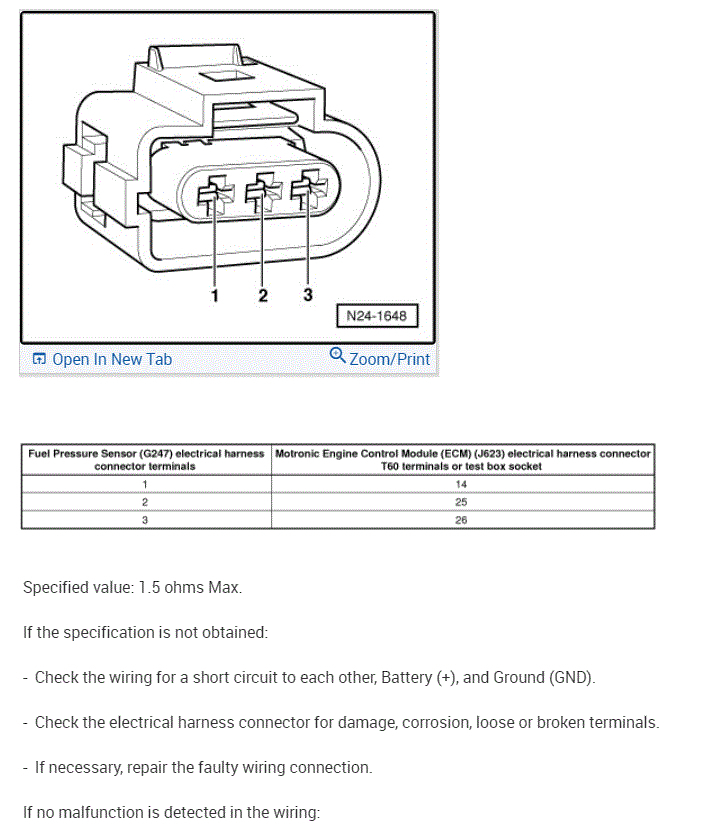 1 2 3

N24-1648

Open In New Tab

Zoom/Print

| Fuel Pressure Sensor (G247) electrical harness connector terminals | Motronic Engine Control Module (ECM) (J623) electrical harness connector T60 terminals or test box socket |
|---|---|
| 1 | 14 |
| 2 | 25 |
| 3 | 26 |

Specified value: 1.5 ohms Max.

If the specification is not obtained:

- Check the wiring for a short circuit to each other, Battery (+), and Ground (GND).

- Check the electrical harness connector for damage, corrosion, loose or broken terminals.

- If necessary, repair the faulty wiring connection.

If no malfunction is detected in the wiring: